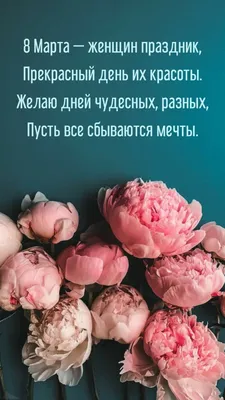 8 Марта — женщин праздник,
Прекрасный день их красоты.
Желаю дней чудесных, разных,
Пусть все сбываются мечты.